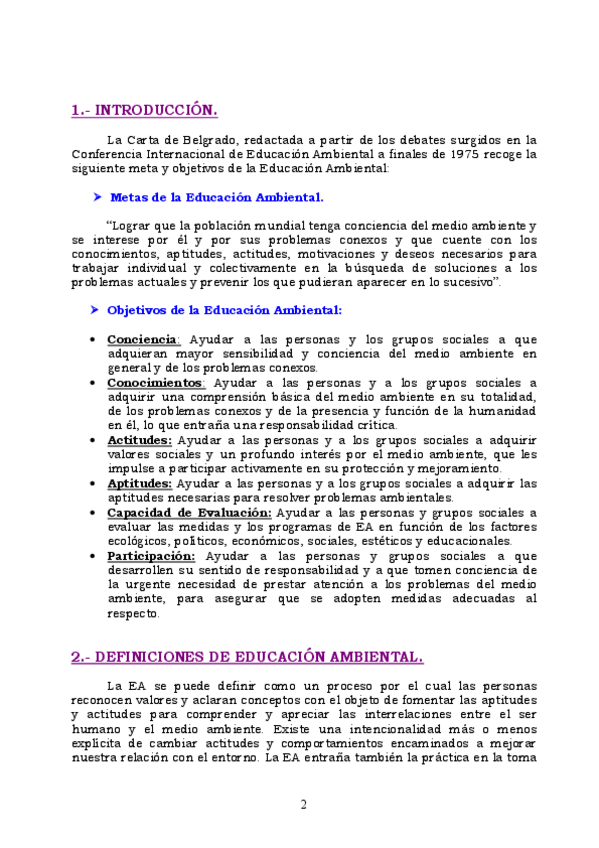 1.- INTRODUCCIÓN.

La Carta de Belgrado, redactada a partir de los debates surgidos en la Conferencia Internacional de Educación Ambiental a finales de 1975 recoge la siguiente meta y objetivos de la Educación Ambiental:

➤ Metas de la Educación Ambiental.

"Lograr que la población mundial tenga conciencia del medio ambiente y se interese por él y por sus problemas conexos y que cuente con los conocimientos, aptitudes, actitudes, motivaciones y deseos necesarios para trabajar individual y colectivamente en la búsqueda de soluciones a los problemas actuales y prevenir los que pudieran aparecer en lo sucesivo".

➤ Objetivos de la Educación Ambiental:

• Conciencia: Ayudar a las personas y los grupos sociales a que adquieran mayor sensibilidad y conciencia del medio ambiente en general y de los problemas conexos.
• Conocimientos: Ayudar a las personas y a los grupos sociales a adquirir una comprensión básica del medio ambiente en su totalidad, de los problemas conexos y de la presencia y función de la humanidad en él, lo que entraña una responsabilidad crítica.
• Actitudes: Ayudar a las personas y a los grupos sociales a adquirir valores sociales y un profundo interés por el medio ambiente, que les impulse a participar activamente en su protección y mejoramiento.
• Aptitudes: Ayudar a las personas y a los grupos sociales a adquirir las aptitudes necesarias para resolver problemas ambientales.
• Capacidad de Evaluación: Ayudar a las personas y grupos sociales a evaluar las medidas y los programas de EA en función de los factores ecológicos, políticos, económicos, sociales, estéticos y educacionales.
• Participación: Ayudar a las personas y grupos sociales a que desarrollen su sentido de responsabilidad y a que tomen conciencia de la urgente necesidad de prestar atención a los problemas del medio ambiente, para asegurar que se adopten medidas adecuadas al respecto.

2.- DEFINICIONES DE EDUCACIÓN AMBIENTAL.

La EA se puede definir como un proceso por el cual las personas reconocen valores y aclaran conceptos con el objeto de fomentar las aptitudes y actitudes para comprender y apreciar las interrelaciones entre el ser humano y el medio ambiente. Existe una intencionalidad más o menos explícita de cambiar actitudes y comportamientos encaminados a mejorar nuestra relación con el entorno. La EA entraña también la práctica en la toma

2